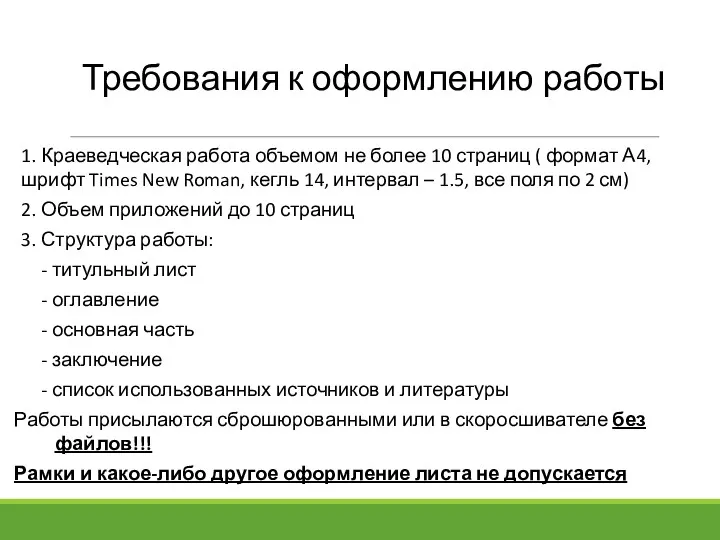 Требования к оформлению работы

1. Краеведческая работа объемом не более 10 страниц ( формат А4, шрифт Times New Roman, кегль 14, интервал – 1.5, все поля по 2 см)

2. Объем приложений до 10 страниц

3. Структура работы:

- титульный лист

- оглавление

- основная часть

- заключение

- список использованных источников и литературы

Работы присылаются сброшюрованными или в скоросшивателе без файлов!!!

Рамки и какое-либо другое оформление листа не допускается